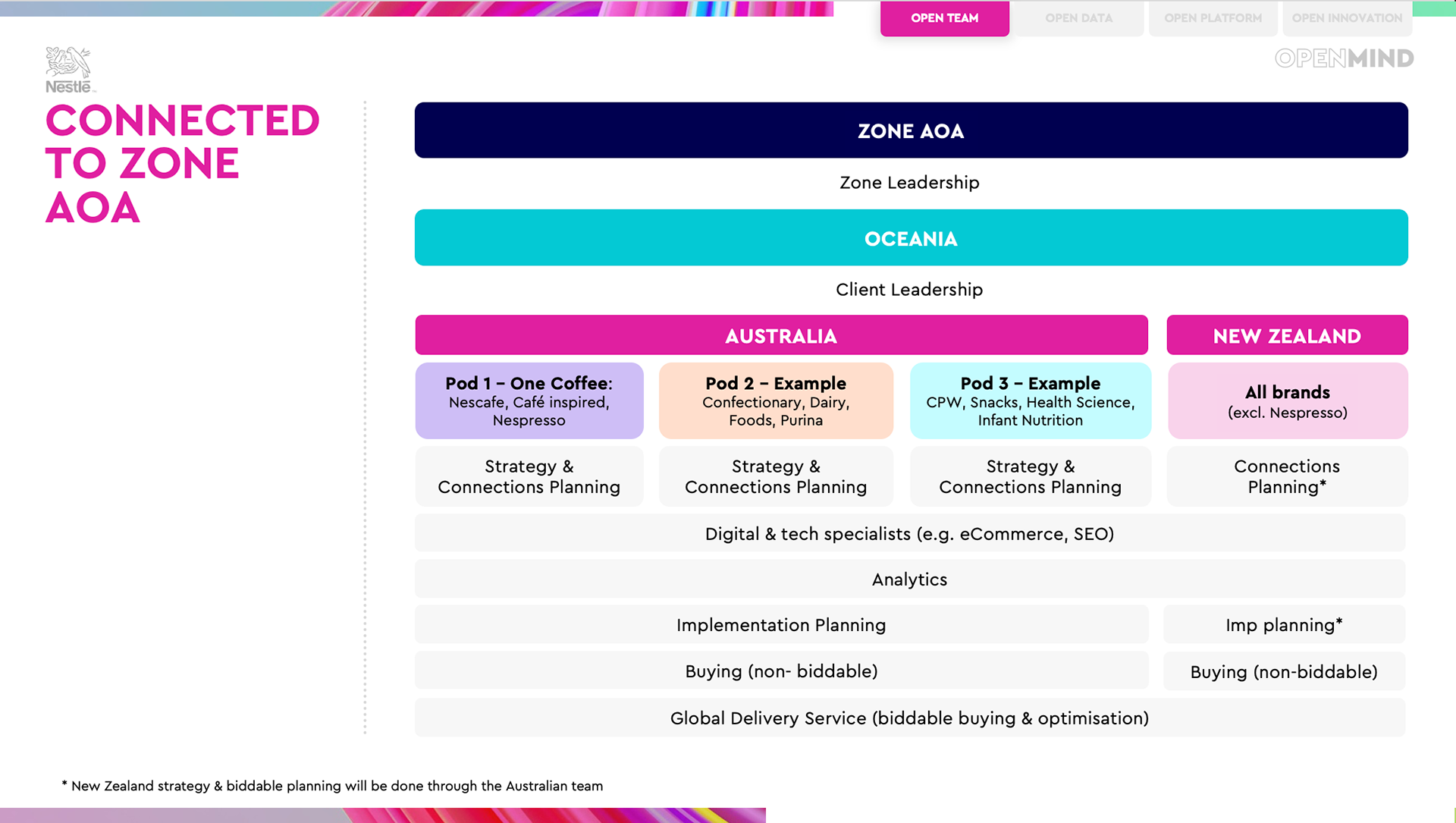 OPEN TEAM OPEN DATA OPEN PLATFORM OPEN INNOVATION

OPENMIND

Nestlé

CONNECTED TO ZONE AOA

ZONE AOA

Zone Leadership

OCEANIA

Client Leadership

AUSTRALIA

NEW ZEALAND

Pod 1 – One Coffee: Nescafe, Café inspired, Nespresso

Pod 2 – Example Confectionary, Dairy, Foods, Purina

Pod 3 – Example CPW, Snacks, Health Science, Infant Nutrition

All brands (excl. Nespresso)

Strategy & Connections Planning

Strategy & Connections Planning

Strategy & Connections Planning

Connections Planning*

Digital & tech specialists (e.g. eCommerce, SEO)

Analytics

Implementation Planning

Imp planning*

Buying (non- biddable)

Buying (non-biddable)

Global Delivery Service (biddable buying & optimisation)

* New Zealand strategy & biddable planning will be done through the Australian team